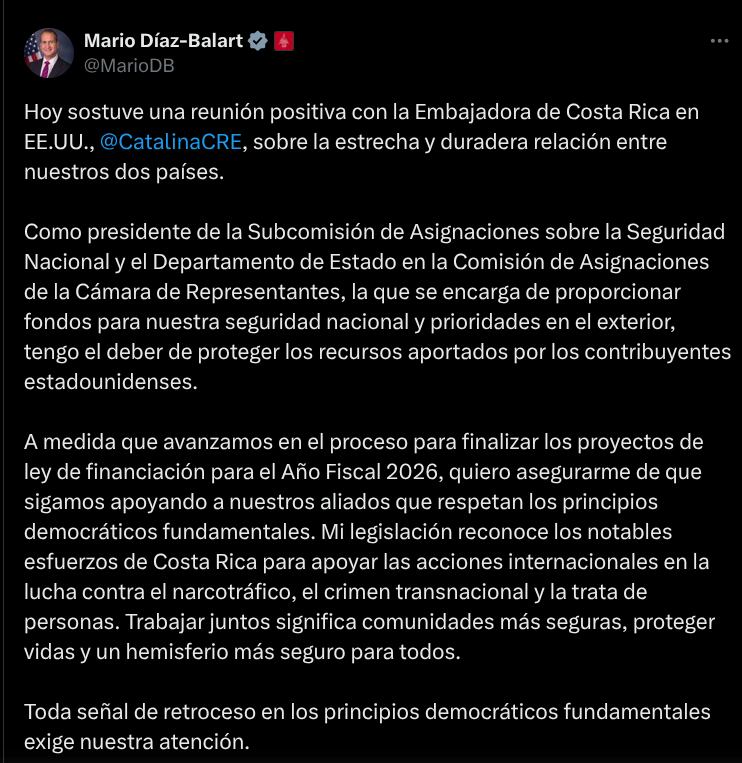 Mario Díaz-Balart
@MarioDB

Hoy sostuve una reunión positiva con la Embajadora de Costa Rica en EE.UU., @CatalinaCRE, sobre la estrecha y duradera relación entre nuestros dos países.

Como presidente de la Subcomisión de Asignaciones sobre la Seguridad Nacional y el Departamento de Estado en la Comisión de Asignaciones de la Cámara de Representantes, la que se encarga de proporcionar fondos para nuestra seguridad nacional y prioridades en el exterior, tengo el deber de proteger los recursos aportados por los contribuyentes estadounidenses.

A medida que avanzamos en el proceso para finalizar los proyectos de ley de financiación para el Año Fiscal 2026, quiero asegurarme de que sigamos apoyando a nuestros aliados que respetan los principios democráticos fundamentales. Mi legislación reconoce los notables esfuerzos de Costa Rica para apoyar las acciones internacionales en la lucha contra el narcotráfico, el crimen transnacional y la trata de personas. Trabajar juntos significa comunidades más seguras, proteger vidas y un hemisferio más seguro para todos.

Toda señal de retroceso en los principios democráticos fundamentales exige nuestra atención.